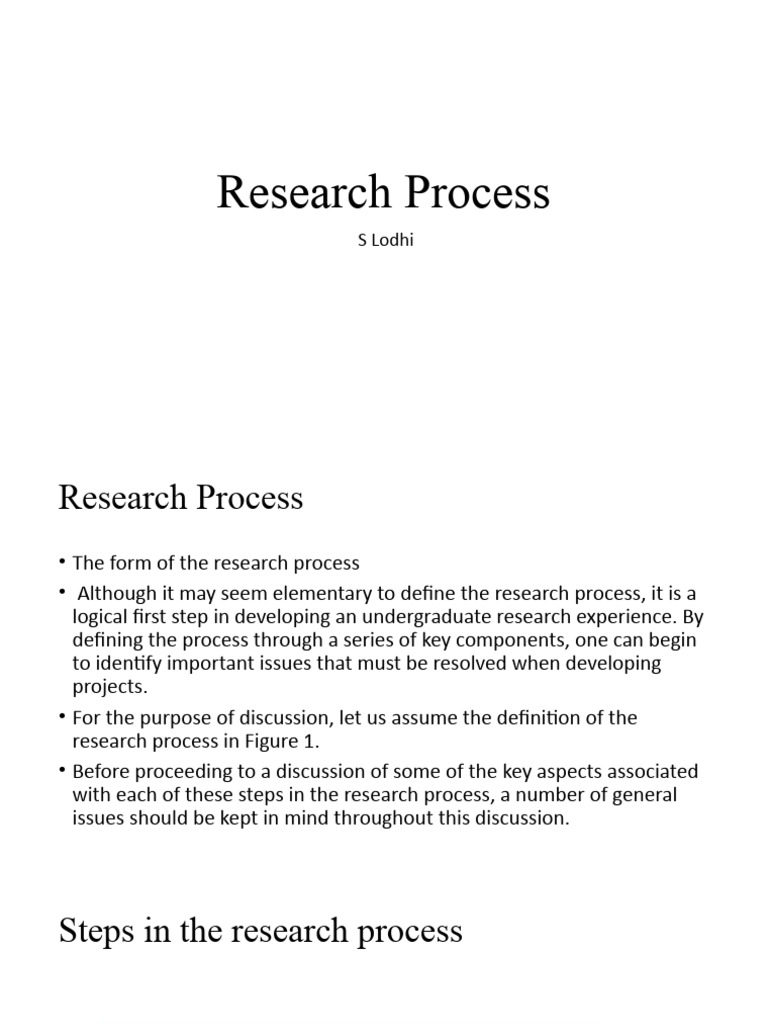 Research Process

S Lodhi

Research Process

• The form of the research process

• Although it may seem elementary to define the research process, it is a logical first step in developing an undergraduate research experience. By defining the process through a series of key components, one can begin to identify important issues that must be resolved when developing projects.

• For the purpose of discussion, let us assume the definition of the research process in Figure 1.

• Before proceeding to a discussion of some of the key aspects associated with each of these steps in the research process, a number of general issues should be kept in mind throughout this discussion.

Steps in the research process